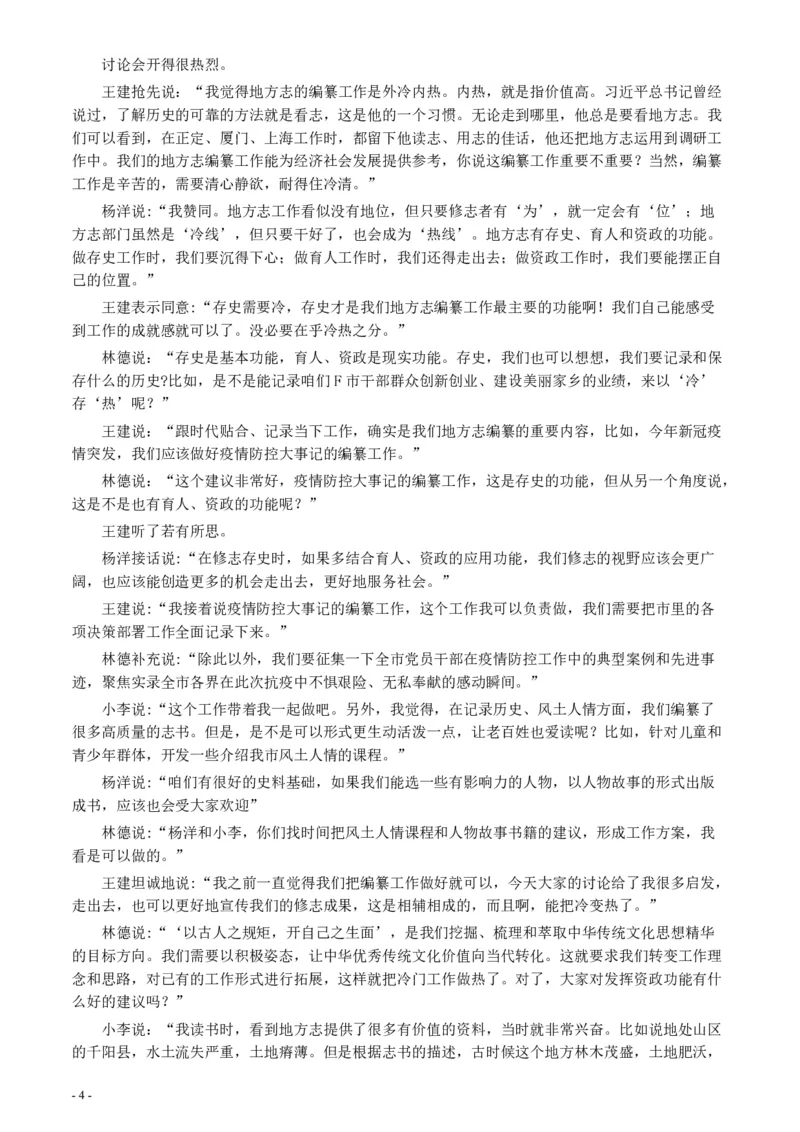 讨论会开得很热烈。

王建抢先说：“我觉得地方志的编纂工作是外冷内热。内热，就是指价值高。习近平总书记曾经说过，了解历史的可靠的方法就是看志，这是他的一个习惯。无论走到哪里，他总是要看地方志。我们可以看到，在正定、厦门、上海工作时，都留下他读志、用志的佳话，他还把地方志运用到调研工作中。我们的地方志编纂工作能为经济社会发展提供参考，你说这编纂工作重要不重要？当然，编纂工作是辛苦的，需要清心静欲，耐得住冷清。”

杨洋说：“我赞同。地方志工作看似没有地位，但只要修志者有‘为’，就一定会有‘位’；地方志部门虽然是‘冷线’，但只要干好了，也会成为‘热线’。地方志有存史、育人和资政的功能。做存史工作时，我们要沉得下心；做育人工作时，我们还得走出去；做资政工作时，我们要能摆正自己的位置。”

王建表示同意：“存史需要冷，存史才是我们地方志编纂工作最主要的功能啊！我们自己能感受到工作的成就感就可以了。没必要在乎冷热之分。”

林德说：“存史是基本功能，育人、资政是现实功能。存史，我们也可以想想，我们要记录和保存什么的历史?比如，是不是能记录咱们F市干部群众创新创业、建设美丽家乡的业绩，来以‘冷’存‘热’呢？”

王建说：“跟时代贴合、记录当下工作，确实是我们地方志编纂的重要内容，比如，今年新冠疫情突发，我们应该做好疫情防控大事记的编纂工作。”

林德说：“这个建议非常好，疫情防控大事记的编纂工作，这是存史的功能，但从另一个角度说，这是不是也有育人、资政的功能呢？”

王建听了若有所思。

杨洋接话说：“在修志存史时，如果多结合育人、资政的应用功能，我们修志的视野应该会更广阔，也应该能创造更多的机会走出去，更好地服务社会。”

王建说：“我接着说疫情防控大事记的编纂工作，这个工作我可以负责做，我们需要把市里的各项决策部署工作全面记录下来。”

林德补充说：“除此以外，我们要征集一下全市党员干部在疫情防控工作中的典型案例和先进事迹，聚焦实录全市各界在此次抗疫中不惧艰险、无私奉献的感动瞬间。”

小李说：“这个工作带着我一起做吧。另外，我觉得，在记录历史、风土人情方面，我们编纂了很多高质量的志书。但是，是不是可以形式更生动活泼一点，让老百姓也爱读呢？比如，针对儿童和青少年群体，开发一些介绍我市风土人情的课程。”

杨洋说：“咱们有很好的史料基础，如果我们能选一些有影响力的人物，以人物故事的形式出版成书，应该也会受大家欢迎”

林德说：“杨洋和小李，你们找时间把风土人情课程和人物故事书籍的建议，形成工作方案，我看是可以做的。”

王建坦诚地说：“我之前一直觉得我们把编纂工作做好就可以，今天大家的讨论给了我很多启发，走出去，也可以更好地宣传我们的修志成果，这是相辅相成的，而且啊，能把冷变热了。”

林德说：“‘以古人之规矩，开自己之生面’，是我们挖掘、梳理和萃取中华传统文化思想精华的目标方向。我们需要以积极姿态，让中华优秀传统文化价值向当代转化。这就要求我们转变工作理念和思路，对已有的工作形式进行拓展，这样就把冷门工作做热了。对了，大家对发挥资政功能有什么好的建议吗？”

小李说：“我读书时，看到地方志提供了很多有价值的资料，当时就非常兴奋。比如说地处山区的千阳县，水土流失严重，土地瘠薄。但是根据志书的描述，古时候这个地方林木茂盛，土地肥沃，

- 4 -